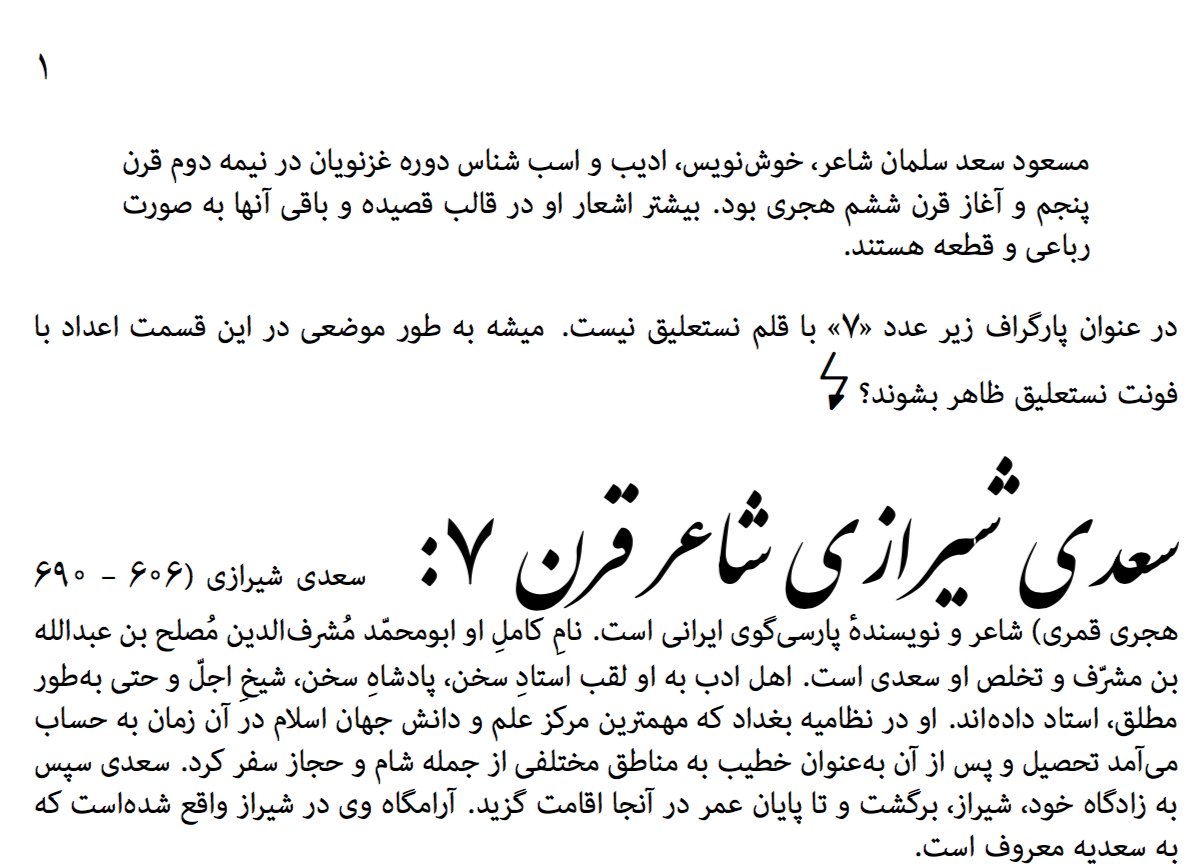 ۱

مسعود سعد سلمان شاعر، خوش‌نویس، ادیب و اسب شناس دوره غزنویان در نیمه دوم قرن پنجم و آغاز قرن ششم هجری بود. بیشتر اشعار او در قالب قصیده و باقی آنها به صورت رباعی و قطعه هستند.

در عنوان پارگراف زیر عدد «۷» با قلم نستعلیق نیست. میشه به طور موضعی در این قسمت اعداد با فونت نستعلیق ظاهر بشوند؟

سعدی شیرازی شاعر قرن ۷: سعدی شیرازی (۶۰۶ - ۶۹۰ هجری قمری) شاعر و نویسندهٔ پارسی‌گوی ایرانی است. نامِ کاملِ او ابومحمّد مُشرف‌الدین مُصلح بن عبدالله بن مشرّف و تخلص او سعدی است. اهل ادب به او لقب استادِ سخن، پادشاهِ سخن، شیخِ اجلّ و حتی به‌طور مطلق، استاد داده‌اند. او در نظامیه بغداد که مهمترین مرکز علم و دانش جهان اسلام در آن زمان به حساب می‌آمد تحصیل و پس از آن به‌عنوان خطیب به مناطق مختلفی از جمله شام و حجاز سفر کرد. سعدی سپس به زادگاه خود، شیراز، برگشت و تا پایان عمر در آنجا اقامت گزید. آرامگاه وی در شیراز واقع شده‌است که به سعدیه معروف است.